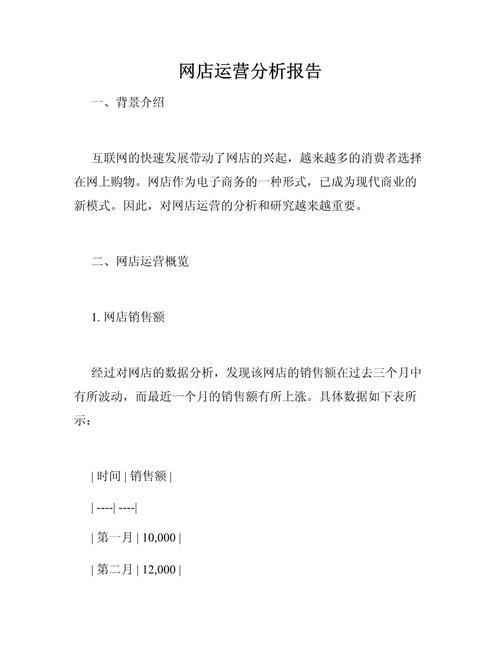 网店运营分析报告

一、背景介绍

互联网的快速发展带动了网店的兴起，越来越多的消费者选择在网上购物。网店作为电子商务的一种形式，已成为现代商业的新模式。因此，对网店运营的分析和研究越来越重要。

二、网店运营概览

1. 网店销售额

经过对网店的数据分析，发现该网店的销售额在过去三个月中有所波动，而最近一个月的销售额有所上涨。具体数据如下表所示：

| 时间 | 销售额 |

| ----| ----|

| 第一月 | 10,000 |

| 第二月 | 12,000 |